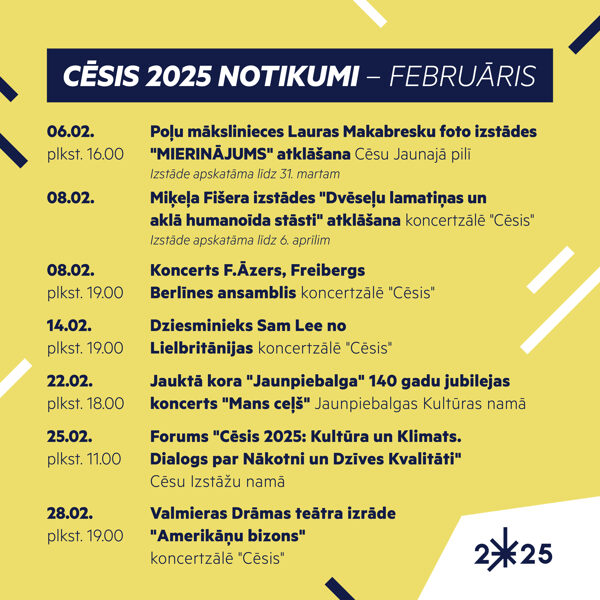 CĒSIS 2025 NOTIKUMI – FEBRUĀRIS

06.02.
plkst. 16.00

Poļu mākslinieces Lauras Makabresku foto izstādes "MIERINĀJUMS" atklāšana Cēsu Jaunajā pilī
Izstāde apskatāma līdz 31. martam

08.02.

Miķeļa Fišera izstādes "Dvēseļu lamatiņas un aklā humanoīda stāsti" atklāšana koncertzālē "Cēsis"
Izstāde apskatāma līdz 6. aprīlim

08.02.
plkst. 19.00

Koncerts F.Āzers, Freibergs Berlīnes ansamblis koncertzālē "Cēsis"

14.02.
plkst. 19.00

Dziesminieks Sam Lee no Lielbritānijas koncertzālē "Cēsis"

22.02.
plkst. 18.00

Jauktā kora "Jaunpiebalga" 140 gadu jubilejas koncerts "Mans ceļš" Jaunpiebalgas Kultūras namā

25.02.
plkst. 11.00

Forums "Cēsis 2025: Kultūra un Klimats. Dialogs par Nākotni un Dzīves Kvalitāti" Cēsu Izstāžu namā

28.02.
plkst. 19.00

Valmieras Drāmas teātra izrāde "Amerikāņu bizons" koncertzālē "Cēsis"

2025